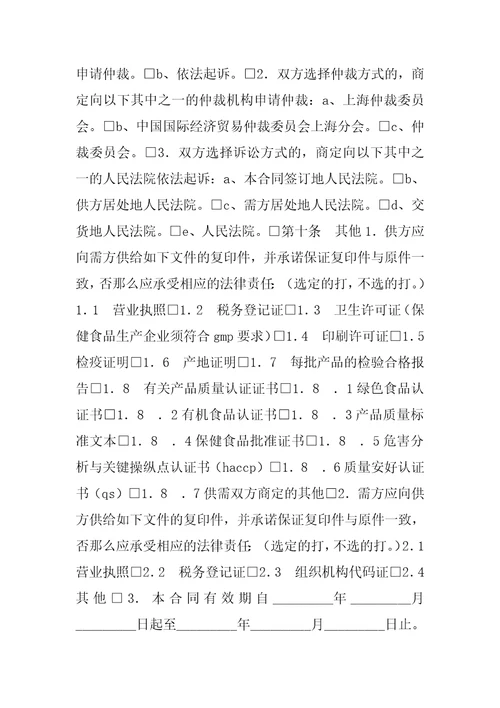 申请仲裁。□b、依法起诉。□2. 双方选择仲裁方式的，商定向以下其中之一的仲裁机构申请仲裁：a、上海仲裁委员会。□b、中国国际经济贸易仲裁委员会上海分会。□c、仲裁委员会。□3. 双方选择诉讼方式的，商定向以下其中之一的人民法院依法起诉：a、本合同签订地人民法院。□b、供方居处地人民法院。□c、需方居处地人民法院。□d、交货地人民法院。□e、人民法院。□第十条 其他 1. 供方应向需方供给如下文件的复印件，并承诺保证复印件与原件一致，否那么应承受相应的法律责任：（选定的打，不选的打。）1.1 营业执照□1.2 税务登记证□1.3 卫生许可证（保健食品生产企业须符合 gmp 要求）□1.4 印刷许可证□1.5 检疫证明□1.6 产地证明□1.7 每批产品的检验合格报告□1.8 有关产品质量认证证书□1.8 .1 绿色食品认证书□1.8 .2 有机食品认证书□1.8 .3 产品质量标准文本□1.8 .4 保健食品批准证书□1.8 .5 危害分析与关键操纵点认证书（haccp）□1.8 .6 质量安好认证书（qs）□1.8 .7 供需双方商定的其他□2. 需方应向供方供给如下文件的复印件，并承诺保证复印件与原件一致，否那么应承受相应的法律责任：（选定的打，不选的打。）2.1 营业执照□2.2 税务登记证□2.3 组织机构代码证□2.4 其他□3. 本合同有效期自________年________月________日起至________年________月________日止。